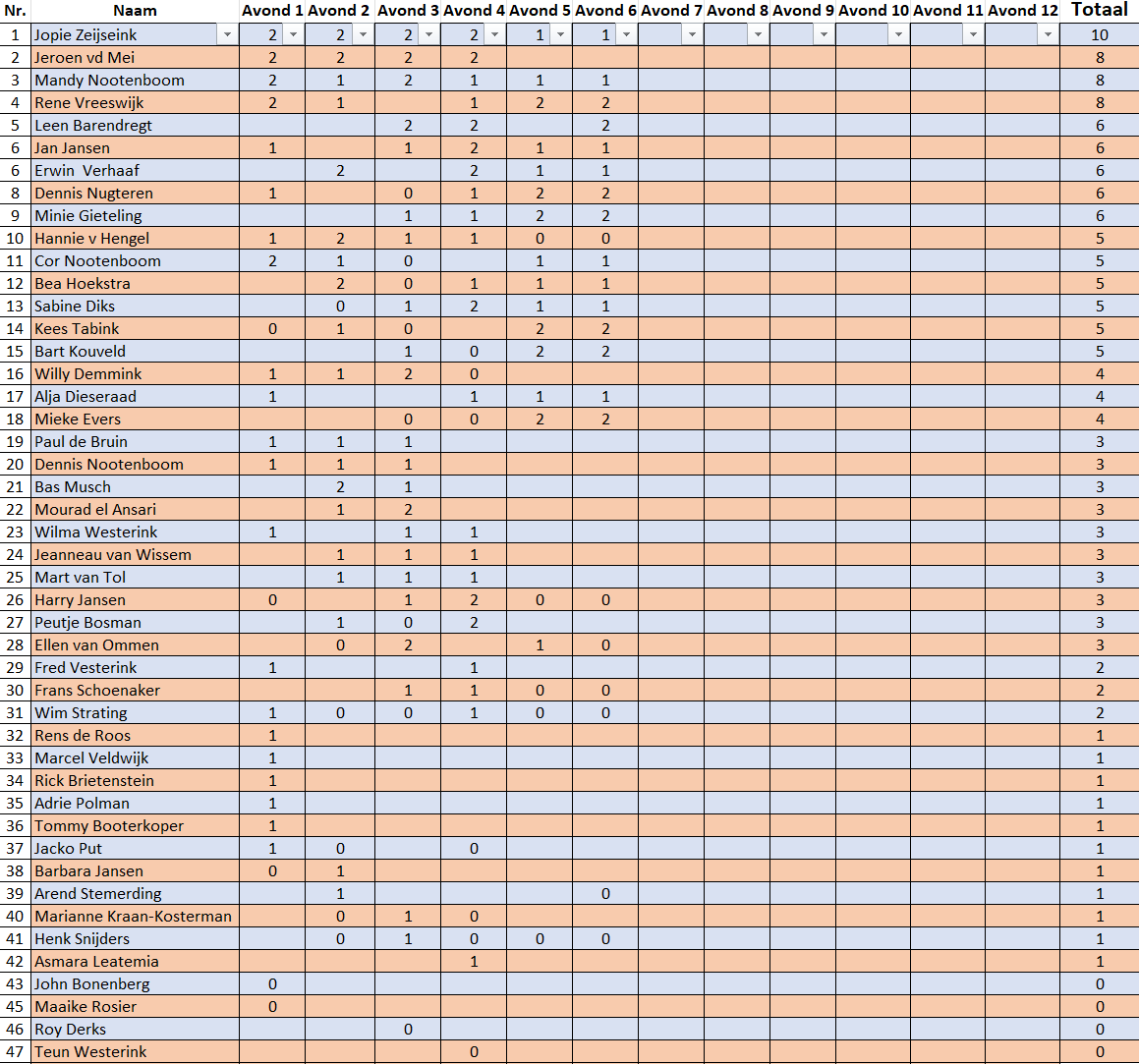 | Nr. | Naam | Avond 1 | Avond 2 | Avond 3 | Avond 4 | Avond 5 | Avond 6 | Avond 7 | Avond 8 | Avond 9 | Avond 10 | Avond 11 | Avond 12 | Totaal |
|---|---|---|---|---|---|---|---|---|---|---|---|---|---|---|
| 1 | Jopie Zeijseink | 2 | 2 | 2 | 2 | 1 | 1 | | | | | | | 10 |
| 2 | Jeroen vd Mei | 2 | 2 | 2 | 2 | | | | | | | | | 8 |
| 3 | Mandy Nootenboom | 2 | 1 | 2 | 1 | 1 | 1 | | | | | | | 8 |
| 4 | Rene Vreeswijk | 2 | 1 | | 1 | 2 | 2 | | | | | | | 8 |
| 5 | Leen Barendregt | | | 2 | 2 | | 2 | | | | | | | 6 |
| 6 | Jan Jansen | 1 | | 1 | 2 | 1 | 1 | | | | | | | 6 |
| 6 | Erwin Verhaaf | | 2 | | 2 | 1 | 1 | | | | | | | 6 |
| 8 | Dennis Nugteren | 1 | | 0 | 1 | 2 | 2 | | | | | | | 6 |
| 9 | Minie Gieteling | | | 1 | 1 | 2 | 2 | | | | | | | 6 |
| 10 | Hannie v Hengel | 1 | 2 | 1 | 1 | 0 | 0 | | | | | | | 5 |
| 11 | Cor Nootenboom | 2 | 1 | 0 | | 1 | 1 | | | | | | | 5 |
| 12 | Bea Hoekstra | | 2 | 0 | 1 | 1 | 1 | | | | | | | 5 |
| 13 | Sabine Diks | | 0 | 1 | 2 | 1 | 1 | | | | | | | 5 |
| 14 | Kees Tabink | 0 | 1 | 0 | | 2 | 2 | | | | | | | 5 |
| 15 | Bart Kouveld | | | 1 | 0 | 2 | 2 | | | | | | | 5 |
| 16 | Willy Demmink | 1 | 1 | 2 | 0 | | | | | | | | | 4 |
| 17 | Alja Dieseraad | 1 | | | 1 | 1 | 1 | | | | | | | 4 |
| 18 | Mieke Evers | | | 0 | 0 | 2 | 2 | | | | | | | 4 |
| 19 | Paul de Bruin | 1 | 1 | 1 | | | | | | | | | | 3 |
| 20 | Dennis Nootenboom | 1 | 1 | 1 | | | | | | | | | | 3 |
| 21 | Bas Musch | | 2 | 1 | | | | | | | | | | 3 |
| 22 | Mourad el Ansari | | 1 | 2 | | | | | | | | | | 3 |
| 23 | Wilma Westerink | 1 | | 1 | 1 | | | | | | | | | 3 |
| 24 | Jeanneau van Wissem | | 1 | 1 | 1 | | | | | | | | | 3 |
| 25 | Mart van Tol | | 1 | 1 | 1 | | | | | | | | | 3 |
| 26 | Harry Jansen | 0 | | 1 | 2 | 0 | 0 | | | | | | | 3 |
| 27 | Peutje Bosman | | 1 | 0 | 2 | | | | | | | | | 3 |
| 28 | Ellen van Ommen | | 0 | 2 | | 1 | 0 | | | | | | | 3 |
| 29 | Fred Vesterink | 1 | | | 1 | | | | | | | | | 2 |
| 30 | Frans Schoenaker | | | 1 | 1 | 0 | 0 | | | | | | | 2 |
| 31 | Wim Strating | 1 | 0 | 0 | 1 | 0 | 0 | | | | | | | 2 |
| 32 | Rens de Roos | 1 | | | | | | | | | | | | 1 |
| 33 | Marcel Veldwijk | 1 | | | | | | | | | | | | 1 |
| 34 | Rick Brietenstein | 1 | | | | | | | | | | | | 1 |
| 35 | Adrie Polman | 1 | | | | | | | | | | | | 1 |
| 36 | Tommy Booterkoper | 1 | | | | | | | | | | | | 1 |
| 37 | Jacko Put | 1 | 0 | | 0 | | | | | | | | | 1 |
| 38 | Barbara Jansen | 0 | 1 | | | | | | | | | | | 1 |
| 39 | Arend Stemerding | | 1 | | | | 0 | | | | | | | 1 |
| 40 | Marianne Kraan-Kosterman | | 0 | 1 | 0 | | | | | | | | | 1 |
| 41 | Henk Snijders | | 0 | 1 | 0 | 0 | 0 | | | | | | | 1 |
| 42 | Asmara Leatemia | | | | 1 | | | | | | | | | 1 |
| 43 | John Bonenberg | 0 | | | | | | | | | | | | 0 |
| 45 | Maaike Rosier | 0 | | | | | | | | | | | | 0 |
| 46 | Roy Derks | | | 0 | | | | | | | | | | 0 |
| 47 | Teun Westerink | | | | 0 | | | | | | | | | 0 |